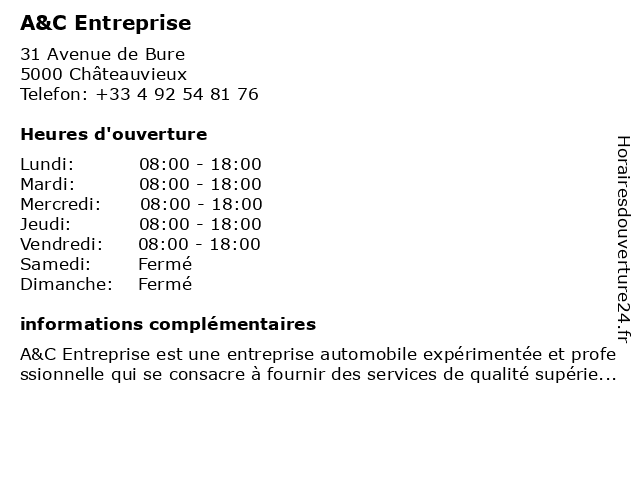 A&C Entreprise

31 Avenue de Bure
5000 Châteauvieux
Telefon: +33 4 92 54 81 76

Heures d'ouverture

Lundi: 08:00 - 18:00
Mardi: 08:00 - 18:00
Mercredi: 08:00 - 18:00
Jeudi: 08:00 - 18:00
Vendredi: 08:00 - 18:00
Samedi: Fermé
Dimanche: Fermé

informations complémentaires

A&C Entreprise est une entreprise automobile expérimentée et professionnelle qui se consacre à fournir des services de qualité supérie...

Horairesdouverture24.fr